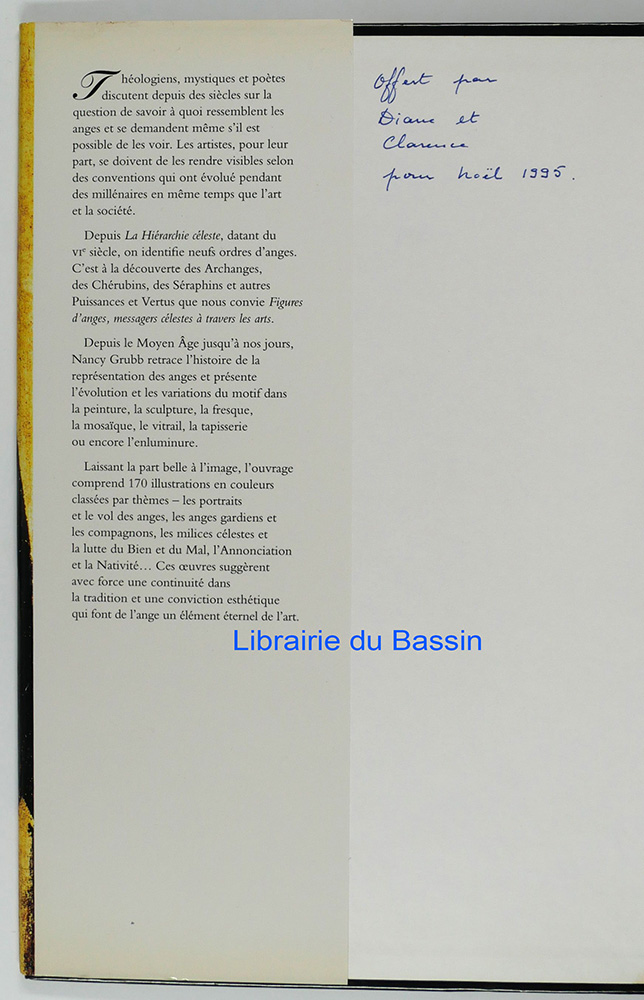 Théologiens, mystiques et poètes discutent depuis des siècles sur la question de savoir à quoi ressemblent les anges et se demandent même s'il est possible de les voir. Les artistes, pour leur part, se doivent de les rendre visibles selon des conventions qui ont évolué pendant des millénaires en même temps que l'art et la société.

Depuis La Hiérarchie céleste, datant du VIe siècle, on identifie neufs ordres d'anges. C'est à la découverte des Archanges, des Chérubins, des Séraphins et autres Puissances et Vertus que nous convie Figures d'anges, messagers célestes à travers les arts.

Depuis le Moyen Âge jusqu'à nos jours, Nancy Grubb retrace l'histoire de la représentation des anges et présente l'évolution et les variations du motif dans la peinture, la sculpture, la fresque, la mosaïque, le vitrail, la tapisserie ou encore l'enluminure.

Laissant la part belle à l'image, l'ouvrage comprend 170 illustrations en couleurs classées par thèmes – les portraits et le vol des anges, les anges gardiens et les compagnons, les milices célestes et la lutte du Bien et du Mal, l'Annonciation et la Nativité... Ces œuvres suggèrent avec force une continuité dans la tradition et une conviction esthétique qui font de l'ange un élément éternel de l'art.

Offert par
Diane et
Clarence
pour Noël 1995.

Librairie du Bassin